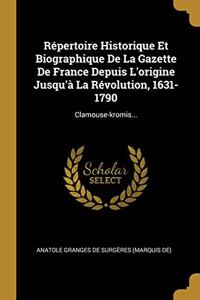 Répertoire Historique Et Biographique De La Gazette De France Depuis L'origine Jusqu'à La Révolution, 1631-1790

Clamouse-kromis...

Scholar SELECT

ANATOLE GRANGES DE SURGÈRES (MARQUIS DE)